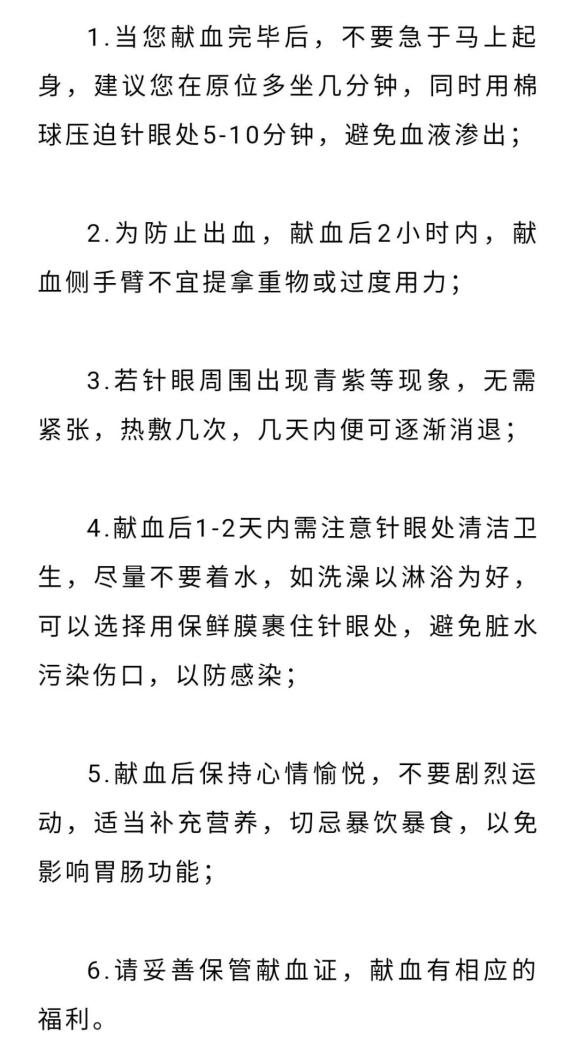 1.当您献血完毕后，不要急于马上起身，建议您在原位多坐几分钟，同时用棉球压迫针眼处5-10分钟，避免血液渗出；

2.为防止出血，献血后2小时内，献血侧手臂不宜提拿重物或过度用力；

3.若针眼周围出现青紫等现象，无需紧张，热敷几次，几天内便可逐渐消退；

4.献血后1-2天内需注意针眼处清洁卫生，尽量不要着水，如洗澡以淋浴为好，可以选择用保鲜膜裹住针眼处，避免脏水污染伤口，以防感染；

5.献血后保持心情愉悦，不要剧烈运动，适当补充营养，切忌暴饮暴食，以免影响胃肠功能；

6.请妥善保管献血证，献血有相应的福利。